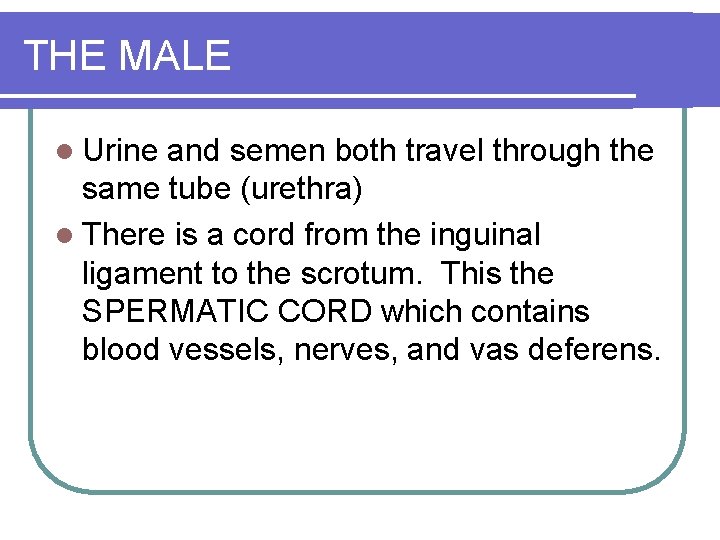 THE MALE

- Urine and semen both travel through the same tube (urethra)
- There is a cord from the inguinal ligament to the scrotum. This the SPERMATIC CORD which contains blood vessels, nerves, and vas deferens.